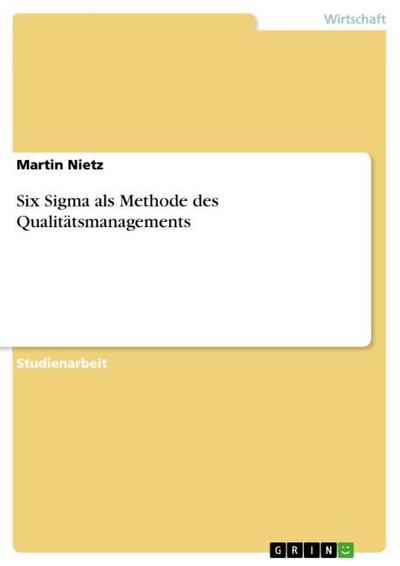 Wirtschaft

Martin Nietz

Six Sigma als Methode des Qualitätsmanagements

Studienarbeit

GRIN